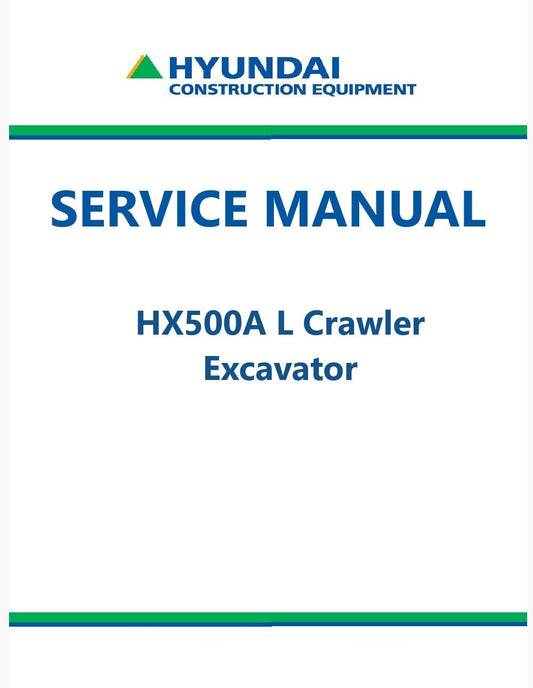 HYUNDAI
CONSTRUCTION EQUIPMENT

SERVICE MANUAL

HX500A L Crawler
Excavator